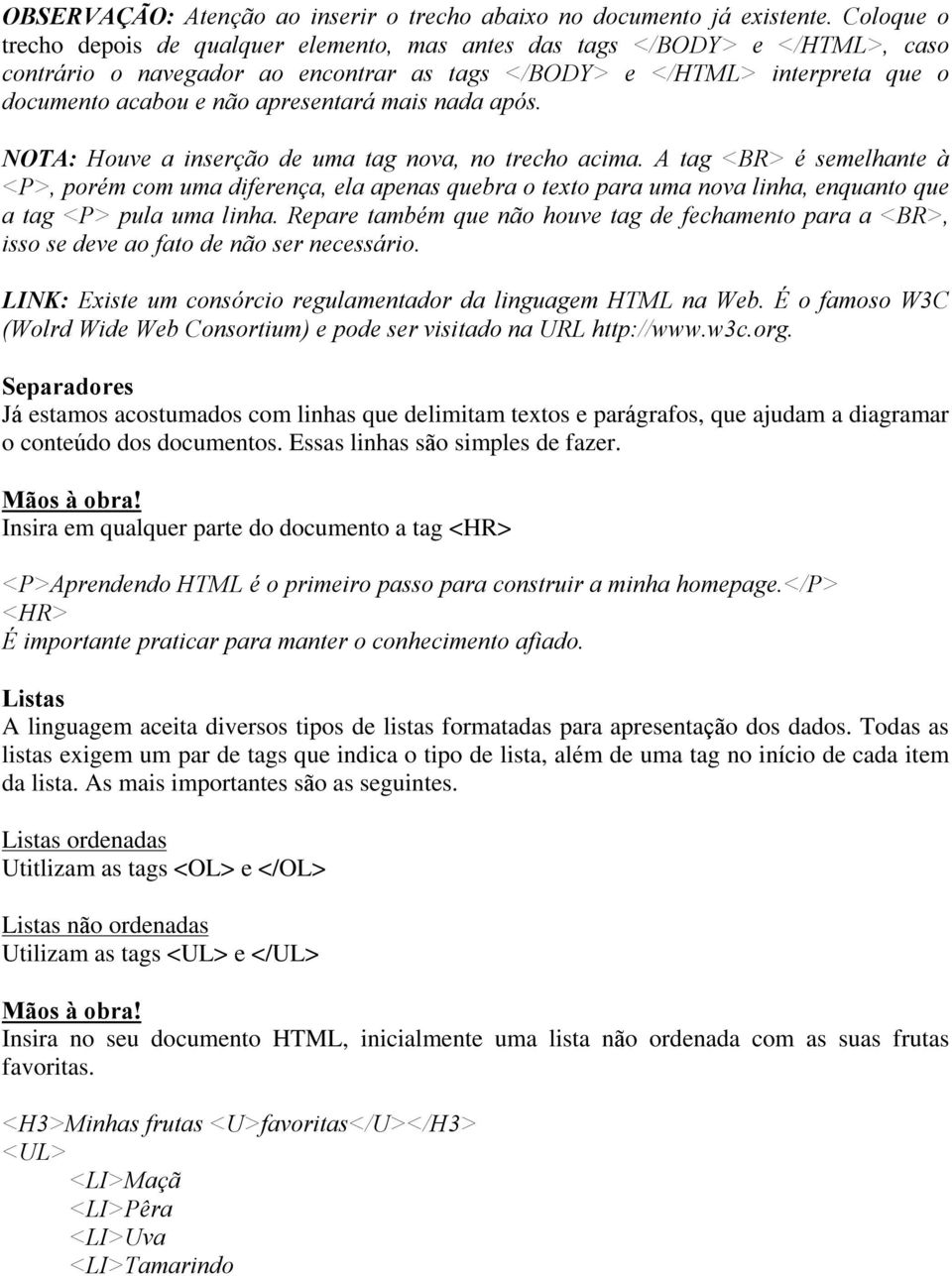 OBSERVAÇÃO: Atenção ao inserir o trecho abaixo no documento já existente. Coloque o trecho depois de qualquer elemento, mas antes das tags </BODY> e </HTML>, caso contrário o navegador ao encontrar as tags </BODY> e </HTML> interpreta que o documento acabou e não apresentará mais nada após.

NOTA: Houve a inserção de uma tag nova, no trecho acima. A tag <BR> é semelhante à <P>, porém com uma diferença, ela apenas quebra o texto para uma nova linha, enquanto que a tag <P> pula uma linha. Repare também que não houve tag de fechamento para a <BR>, isso se deve ao fato de não ser necessário.

LINK: Existe um consórcio regulamentador da linguagem HTML na Web. É o famoso W3C (Wolrd Wide Web Consortium) e pode ser visitado na URL http://www.w3c.org.

Separadores
Já estamos acostumados com linhas que delimitam textos e parágrafos, que ajudam a diagramar o conteúdo dos documentos. Essas linhas são simples de fazer.

Mãos à obra!
Insira em qualquer parte do documento a tag <HR>

<P>Aprendendo HTML é o primeiro passo para construir a minha homepage.</P>
<HR>
É importante praticar para manter o conhecimento afiado.

Listas
A linguagem aceita diversos tipos de listas formatadas para apresentação dos dados. Todas as listas exigem um par de tags que indica o tipo de lista, além de uma tag no início de cada item da lista. As mais importantes são as seguintes.

Listas ordenadas
Utitlizam as tags <OL> e </OL>

Listas não ordenadas
Utilizam as tags <UL> e </UL>

Mãos à obra!
Insira no seu documento HTML, inicialmente uma lista não ordenada com as suas frutas favoritas.

<H3>Minhas frutas <U>favoritas</U></H3>
<UL>
<LI>Maçã
<LI>Pêra
<LI>Uva
<LI>Tamarindo